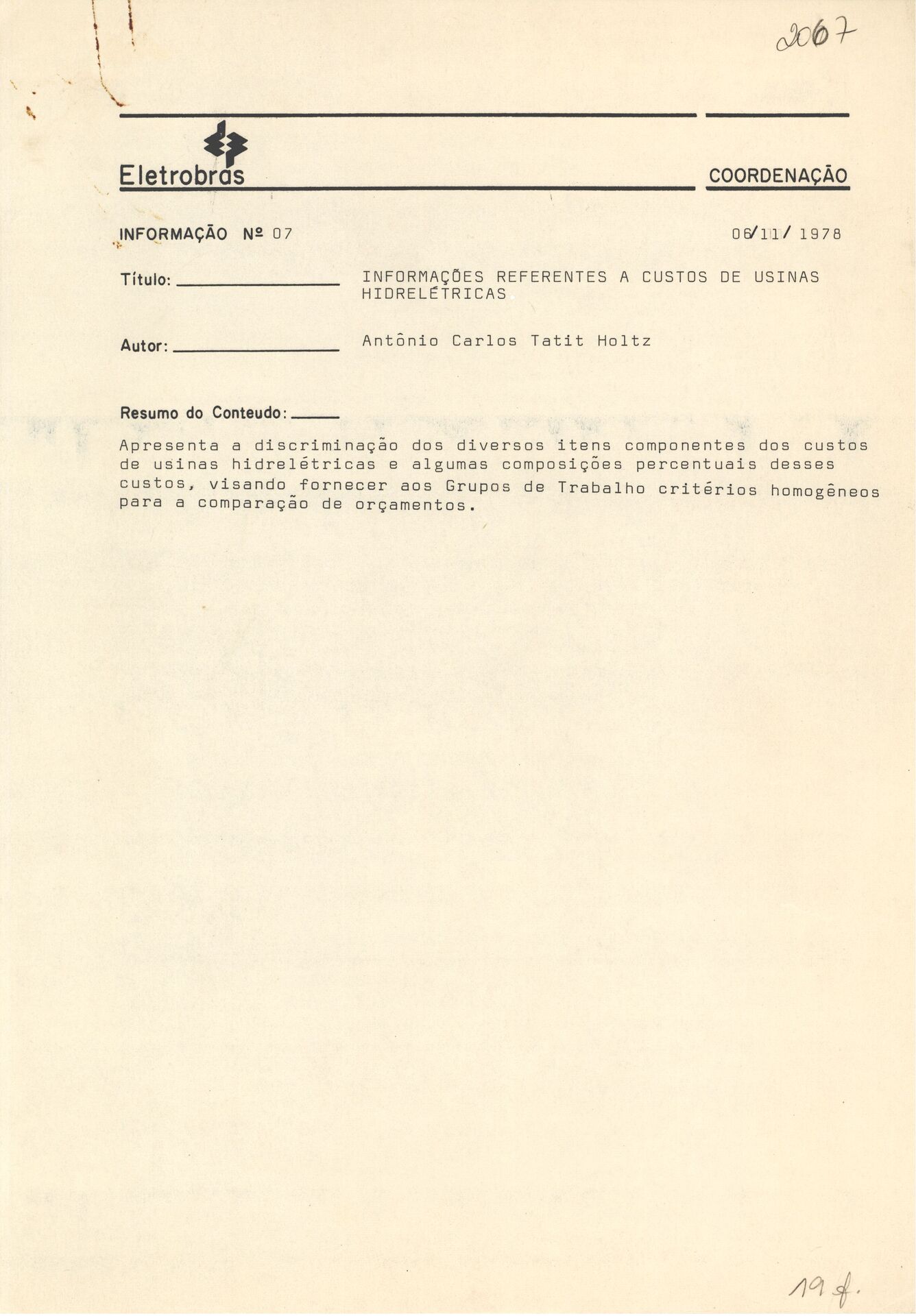 2067

Eletrobras

COORDENAÇÃO

INFORMAÇÃO Nº 07

06/11/ 1978

Título: INFORMAÇÕES REFERENTES A CUSTOS DE USINAS HIDRELÉTRICAS

Autor: Antônio Carlos Tatit Holtz

Resumo do Conteudo:

Apresenta a discriminação dos diversos itens componentes dos custos de usinas hidrelétricas e algumas composições percentuais desses custos, visando fornecer aos Grupos de Trabalho critérios homogêneos para a comparação de orçamentos.

19 f.